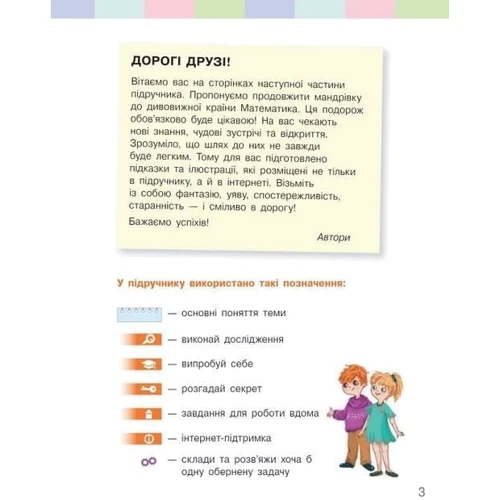 ДОРОГІ ДРУЗІ!

Вітаємо вас на сторінках наступної частини підручника. Пропонуємо продовжити мандрівку до дивовижної країни Математика. Ця подорож обов'язково буде цікавою! На вас чекають нові знання, чудові зустрічі та відкриття. Зрозуміло, що шлях до них не завжди буде легким. Тому для вас підготовлено підказки та ілюстрації, які розміщені не тільки в підручнику, а й в інтернеті. Візьміть із собою фантазію, уяву, спостережливість, старанність — і сміливо в дорогу!

Бажаємо успіхів!

Автори

У підручнику використано такі позначення:

— основні поняття теми

— виконай дослідження

— випробуй себе

— розгадай секрет

— завдання для роботи вдома

— інтернет-підтримка

— склади та розв'яжи хоча б одну обернену задачу

3